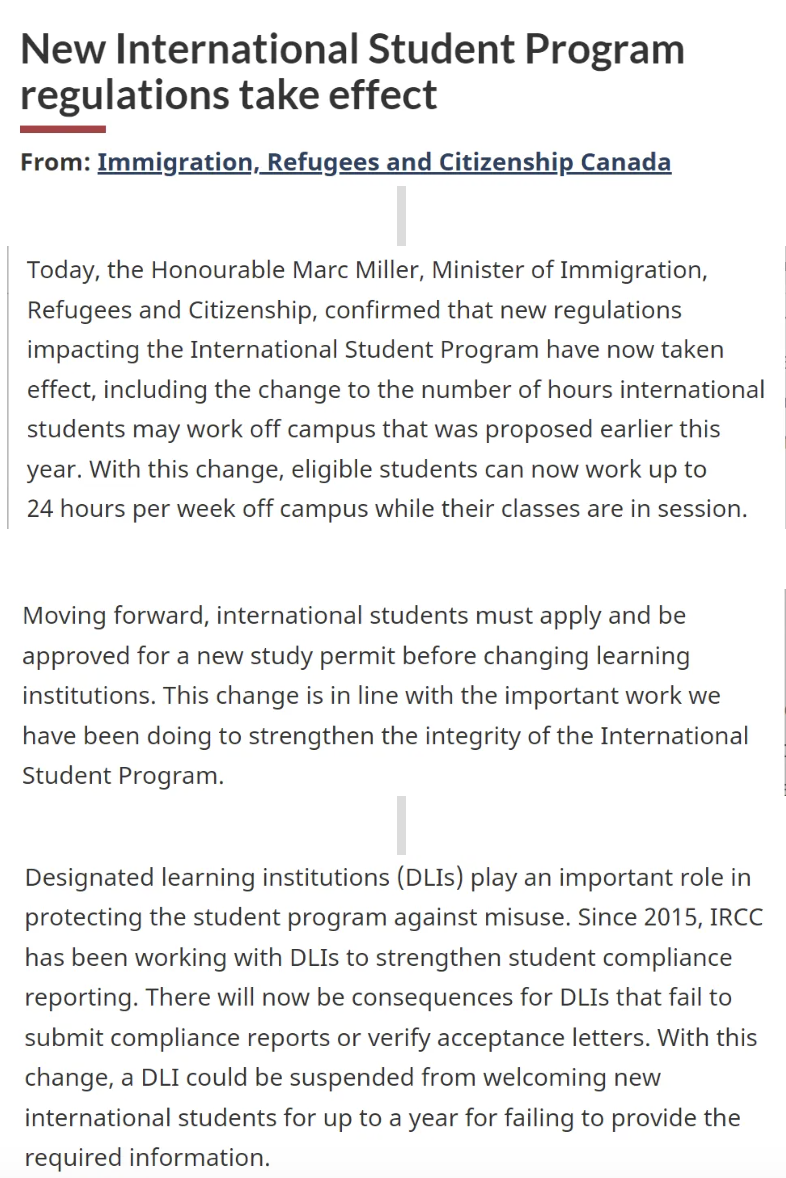 New International Student Program regulations take effect

From: Immigration, Refugees and Citizenship Canada

Today, the Honourable Marc Miller, Minister of Immigration, Refugees and Citizenship, confirmed that new regulations impacting the International Student Program have now taken effect, including the change to the number of hours international students may work off campus that was proposed earlier this year. With this change, eligible students can now work up to 24 hours per week off campus while their classes are in session.

Moving forward, international students must apply and be approved for a new study permit before changing learning institutions. This change is in line with the important work we have been doing to strengthen the integrity of the International Student Program.

Designated learning institutions (DLIs) play an important role in protecting the student program against misuse. Since 2015, IRCC has been working with DLIs to strengthen student compliance reporting. There will now be consequences for DLIs that fail to submit compliance reports or verify acceptance letters. With this change, a DLI could be suspended from welcoming new international students for up to a year for failing to provide the required information.